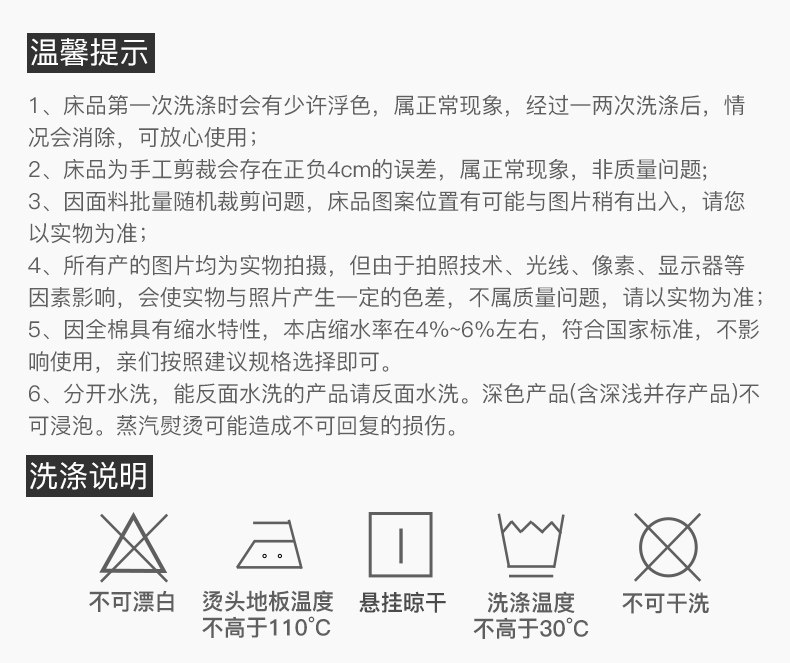 温馨提示

1、床品第一次洗涤时会有少许浮色，属正常现象，经过一两次洗涤后，情况会消除，可放心使用；

2、床品为手工剪裁会存在正负4cm的误差，属正常现象，非质量问题;

3、因面料批量随机裁剪问题，床品图案位置有可能与图片稍有出入，请您以实物为准；

4、所有产的图片均为实物拍摄，但由于拍照技术、光线、像素、显示器等因素影响，会使实物与照片产生一定的色差，不属质量问题，请以实物为准；

5、因全棉具有缩水特性，本店缩水率在4%~6%左右，符合国家标准，不影响使用，亲们按照建议规格选择即可。

6、分开水洗，能反面水洗的产品请反面水洗。深色产品(含深浅并存产品)不可浸泡。蒸汽熨烫可能造成不可回复的损伤。

洗涤说明

不可漂白

烫头地板温度
不高于110°C

悬挂晾干

洗涤温度
不高于30°C

不可干洗